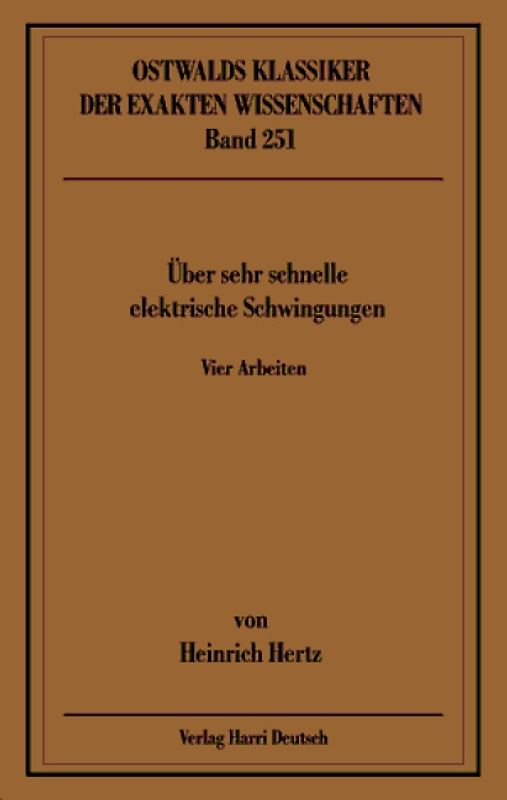 OSTWALDS KLASSIKER
DER EXAKTEN WISSENSCHAFTEN
Band 251

Über sehr schnelle elektrische Schwingungen

Vier Arbeiten

von
Heinrich Hertz

Verlag Harri Deutsch